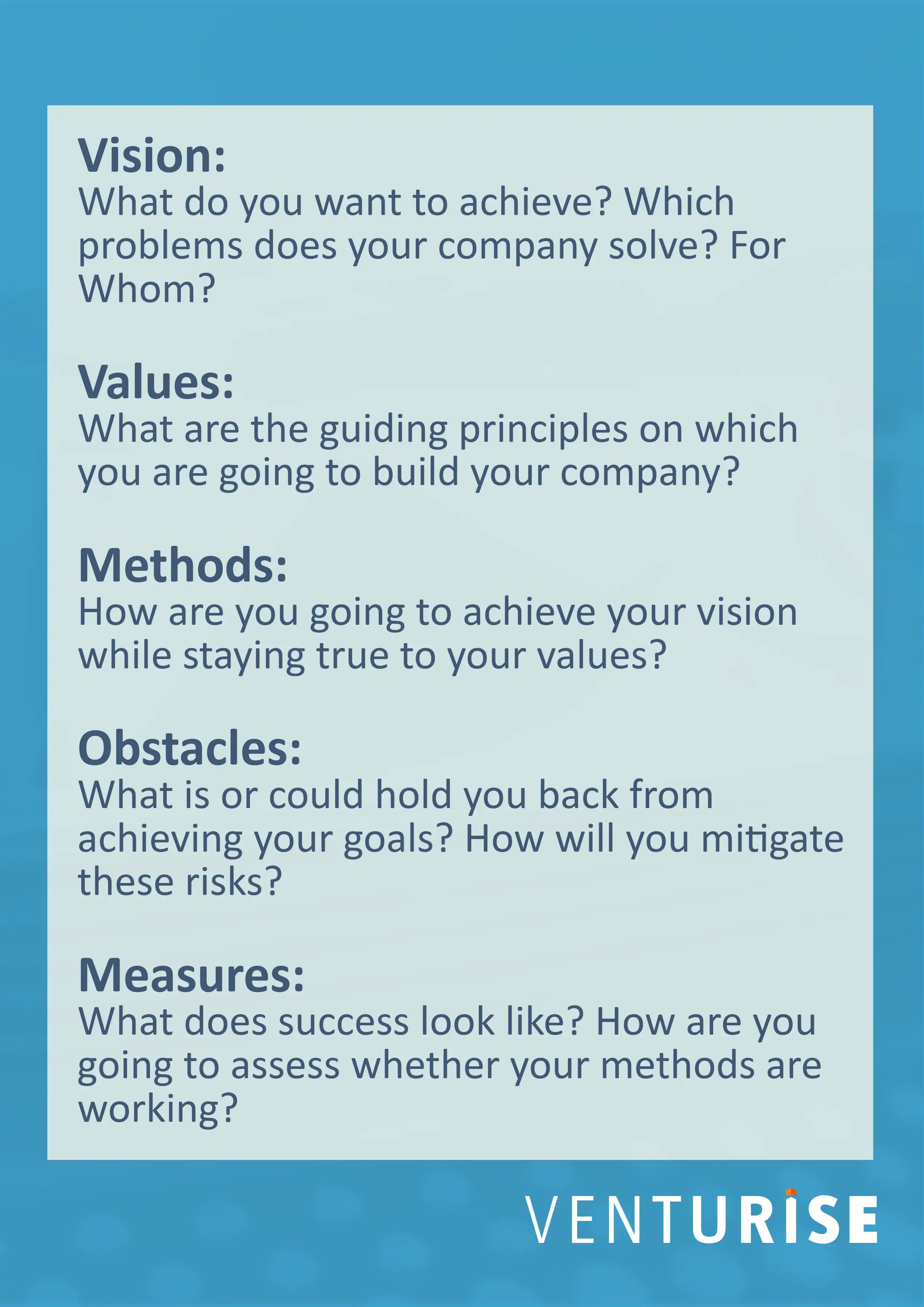 Vision:
What do you want to achieve? Which problems does your company solve? For Whom?

Values:
What are the guiding principles on which you are going to build your company?

Methods:
How are you going to achieve your vision while staying true to your values?

Obstacles:
What is or could hold you back from achieving your goals? How will you mitigate these risks?

Measures:
What does success look like? How are you going to assess whether your methods are working?

VENTURISE